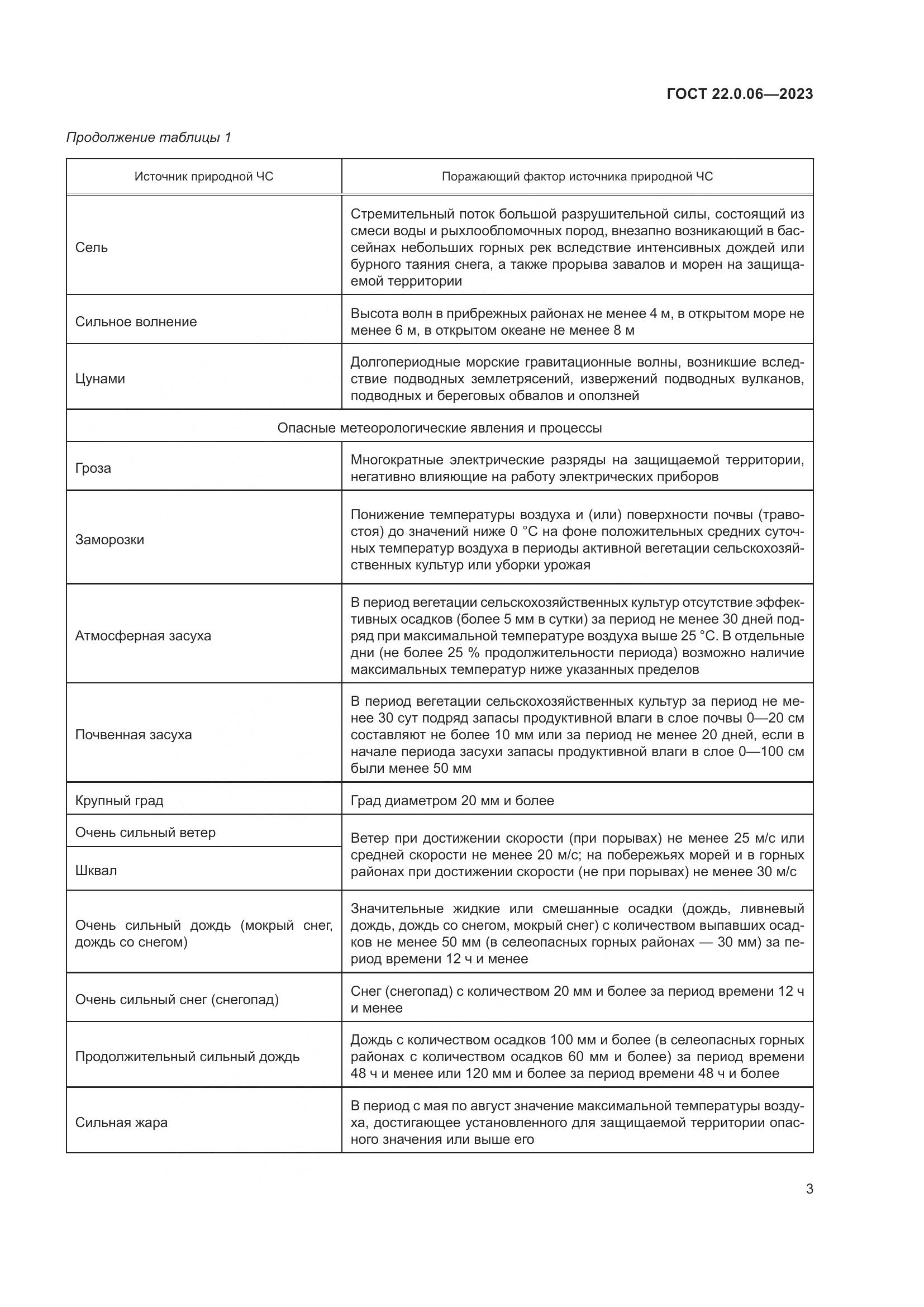 ГОСТ 22.0.06—2023

Продолжение таблицы 1

| Источник природной ЧС | Поражающий фактор источника природной ЧС |
|---|---|
| Сель | Стремительный поток большой разрушительной силы, состоящий из смеси воды и рыхлообломочных пород, внезапно возникающий в бассейнах небольших горных рек вследствие интенсивных дождей или бурного таяния снега, а также прорыва завалов и морен на защищаемой территории |
| Сильное волнение | Высота волн в прибрежных районах не менее 4 м, в открытом море не менее 6 м, в открытом океане не менее 8 м |
| Цунами | Долгопериодные морские гравитационные волны, возникшие вследствие подводных землетрясений, извержений подводных вулканов, подводных и береговых обвалов и оползней |
| Опасные метеорологические явления и процессы | |
| Гроза | Многократные электрические разряды на защищаемой территории, негативно влияющие на работу электрических приборов |
| Заморозки | Понижение температуры воздуха и (или) поверхности почвы (травостоя) до значений ниже 0 °С на фоне положительных средних суточных температур воздуха в периоды активной вегетации сельскохозяйственных культур или уборки урожая |
| Атмосферная засуха | В период вегетации сельскохозяйственных культур отсутствие эффективных осадков (более 5 мм в сутки) за период не менее 30 дней подряд при максимальной температуре воздуха выше 25 °С. В отдельные дни (не более 25 % продолжительности периода) возможно наличие максимальных температур ниже указанных пределов |
| Почвенная засуха | В период вегетации сельскохозяйственных культур за период не менее 30 сут подряд запасы продуктивной влаги в слое почвы 0—20 см составляют не более 10 мм или за период не менее 20 дней, если в начале периода засухи запасы продуктивной влаги в слое 0—100 см были менее 50 мм |
| Крупный град | Град диаметром 20 мм и более |
| Очень сильный ветер | Ветер при достижении скорости (при порывах) не менее 25 м/с или средней скорости не менее 20 м/с; на побережьях морей и в горных районах при достижении скорости (не при порывах) не менее 30 м/с |
| Шквал | |
| Очень сильный дождь (мокрый снег, дождь со снегом) | Значительные жидкие или смешанные осадки (дождь, ливневый дождь, дождь со снегом, мокрый снег) с количеством выпавших осадков не менее 50 мм (в селеопасных горных районах — 30 мм) за период времени 12 ч и менее |
| Очень сильный снег (снегопад) | Снег (снегопад) с количеством 20 мм и более за период времени 12 ч и менее |
| Продолжительный сильный дождь | Дождь с количеством осадков 100 мм и более (в селеопасных горных районах с количеством осадков 60 мм и более) за период времени 48 ч и менее или 120 мм и более за период времени 48 ч и более |
| Сильная жара | В период с мая по август значение максимальной температуры воздуха, достигающее установленного для защищаемой территории опасного значения или выше его |

3